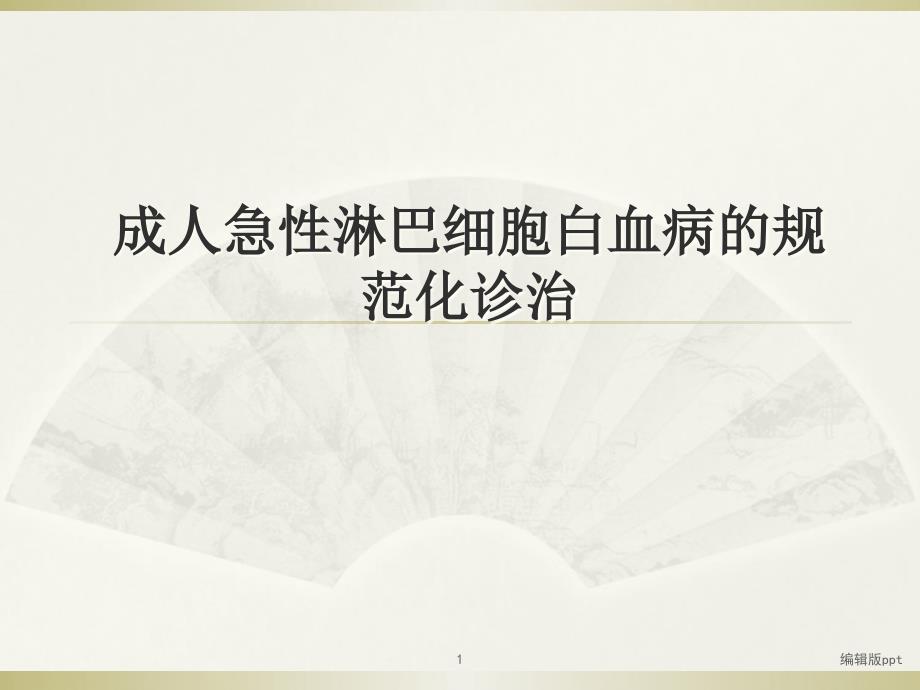 成人急性淋巴细胞白血病的规范化诊治

1

编辑版ppt